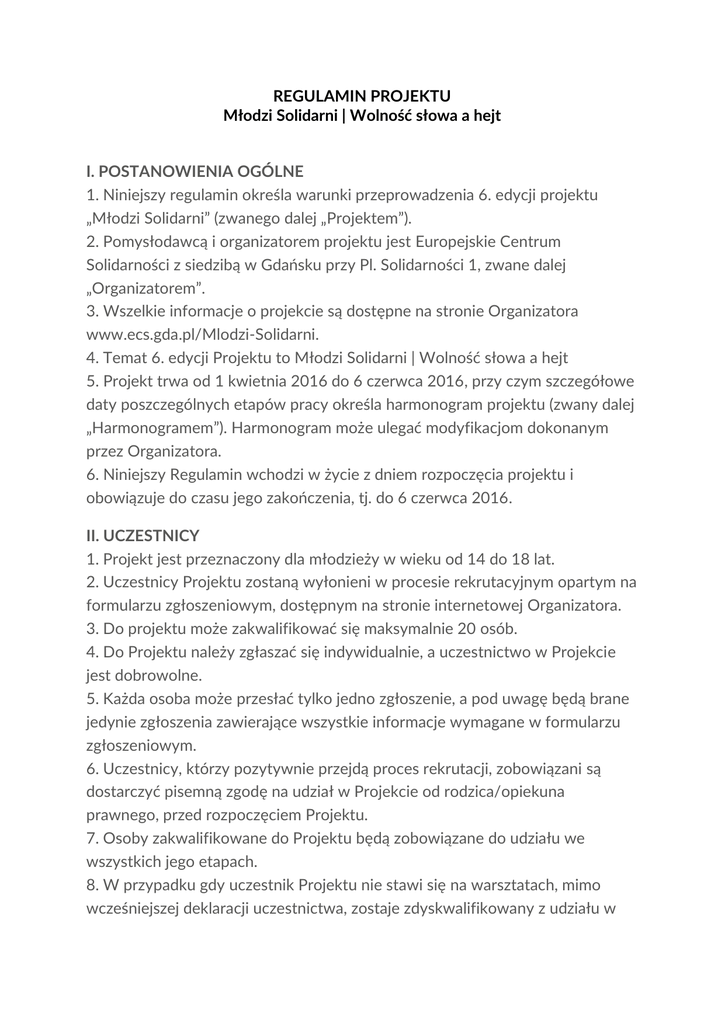 REGULAMIN PROJEKTU
Młodzi Solidarni | Wolność słowa a hejt

I. POSTANOWIENIA OGÓLNE
1. Niniejszy regulamin określa warunki przeprowadzenia 6. edycji projektu „Młodzi Solidarni” (zwanego dalej „Projektem”).
2. Pomysłodawcą i organizatorem projektu jest Europejskie Centrum Solidarności z siedzibą w Gdańsku przy Pl. Solidarności 1, zwane dalej „Organizatorem”.
3. Wszelkie informacje o projekcie są dostępne na stronie Organizatora www.ecs.gda.pl/Mlodzi-Solidarni.
4. Temat 6. edycji Projektu to Młodzi Solidarni | Wolność słowa a hejt
5. Projekt trwa od 1 kwietnia 2016 do 6 czerwca 2016, przy czym szczegółowe daty poszczególnych etapów pracy określa harmonogram projektu (zwany dalej „Harmonogramem”). Harmonogram może ulegać modyfikacjom dokonanym przez Organizatora.
6. Niniejszy Regulamin wchodzi w życie z dniem rozpoczęcia projektu i obowiązuje do czasu jego zakończenia, tj. do 6 czerwca 2016.

II. UCZESTNICY
1. Projekt jest przeznaczony dla młodzieży w wieku od 14 do 18 lat.
2. Uczestnicy Projektu zostaną wyłonieni w procesie rekrutacyjnym opartym na formularzu zgłoszeniowym, dostępnym na stronie internetowej Organizatora.
3. Do projektu może zakwalifikować się maksymalnie 20 osób.
4. Do Projektu należy zgłaszać się indywidualnie, a uczestnictwo w Projekcie jest dobrowolne.
5. Każda osoba może przesłać tylko jedno zgłoszenie, a pod uwagę będą brane jedynie zgłoszenia zawierające wszystkie informacje wymagane w formularzu zgłoszeniowym.
6. Uczestnicy, którzy pozytywnie przejdą proces rekrutacji, zobowiązani są dostarczyć pisemną zgodę na udział w Projekcie od rodzica/opiekuna prawnego, przed rozpoczęciem Projektu.
7. Osoby zakwalifikowane do Projektu będą zobowiązane do udziału we wszystkich jego etapach.
8. W przypadku gdy uczestnik Projektu nie stawi się na warsztatach, mimo wcześniejszej deklaracji uczestnictwa, zostaje zdyskwalifikowany z udziału w